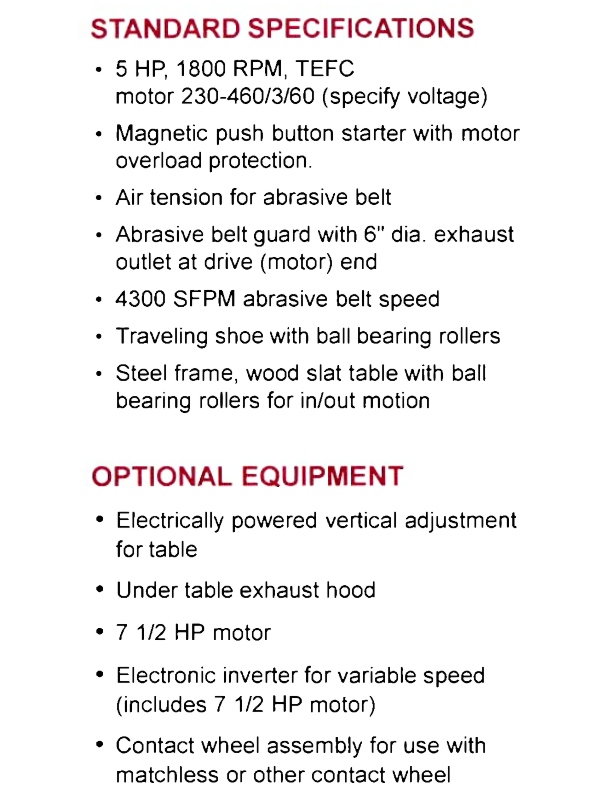 STANDARD SPECIFICATIONS

• 5 HP, 1800 RPM, TEFC motor 230-460/3/60 (specify voltage)

• Magnetic push button starter with motor overload protection.

• Air tension for abrasive belt

• Abrasive belt guard with 6" dia. exhaust outlet at drive (motor) end

• 4300 SFPM abrasive belt speed

• Traveling shoe with ball bearing rollers

• Steel frame, wood slat table with ball bearing rollers for in/out motion

OPTIONAL EQUIPMENT

• Electrically powered vertical adjustment for table

• Under table exhaust hood

• 7 1/2 HP motor

• Electronic inverter for variable speed (includes 7 1/2 HP motor)

• Contact wheel assembly for use with matchless or other contact wheel